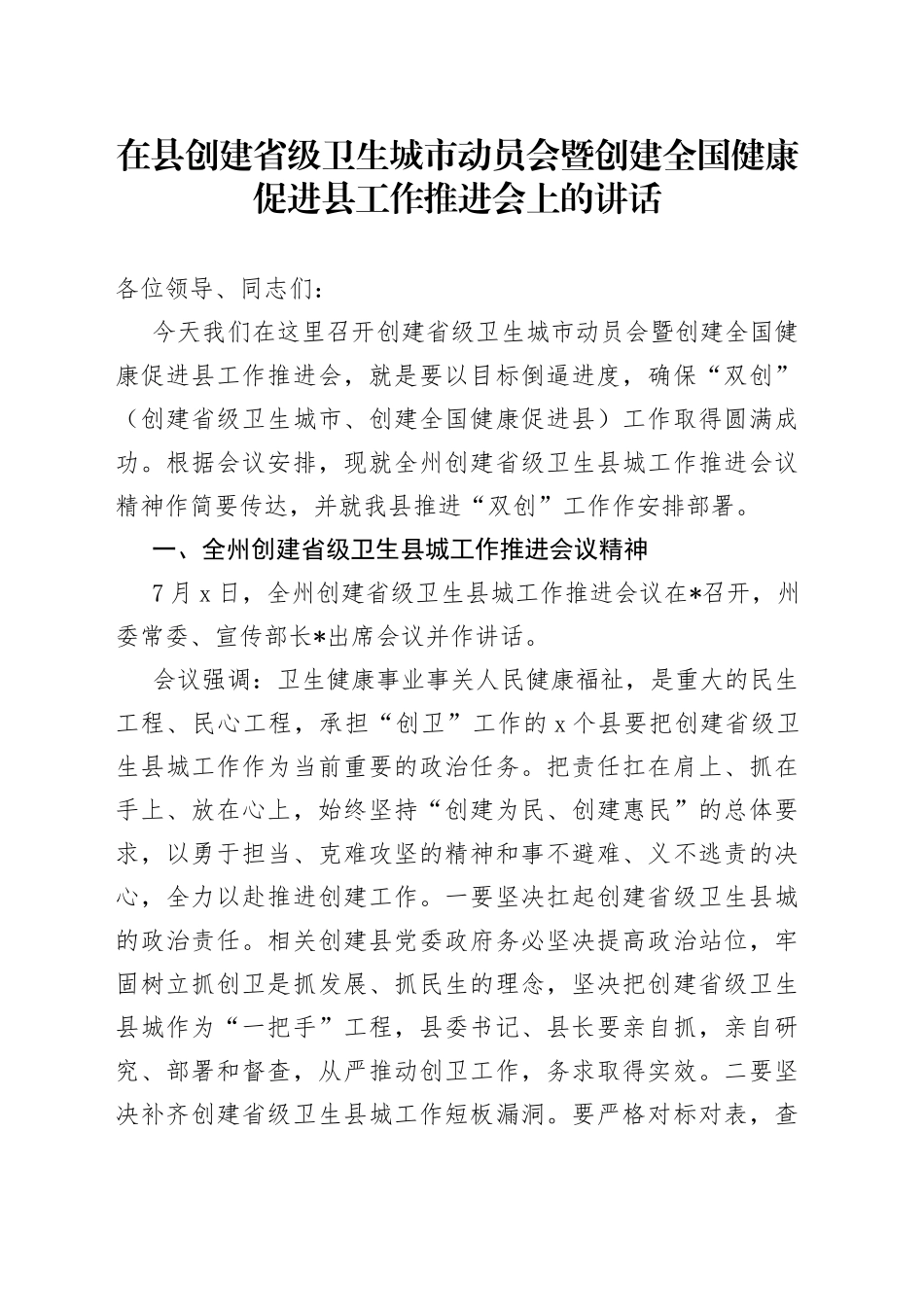 在县创建省级卫生城市动员会暨创建全国健康促进县工作推进会上的讲话

各位领导、同志们：

今天我们在这里召开创建省级卫生城市动员会暨创建全国健康促进县工作推进会，就是要以目标倒逼进度，确保“双创”（创建省级卫生城市、创建全国健康促进县）工作取得圆满成功。根据会议安排，现就全州创建省级卫生县城工作推进会议精神作简要传达，并就我县推进“双创”工作作安排部署。

一、全州创建省级卫生县城工作推进会议精神

7月x日，全州创建省级卫生县城工作推进会议在*召开，州委常委、宣传部长*出席会议并作讲话。

会议强调：卫生健康事业事关人民健康福祉，是重大的民生工程、民心工程，承担“创卫”工作的x个县要把创建省级卫生县城工作作为当前重要的政治任务。把责任扛在肩上、抓在手上、放在心上，始终坚持“创建为民、创建惠民”的总体要求，以勇于担当、克难攻坚的精神和事不避难、义不逃责的决心，全力以赴推进创建工作。一要坚决扛起创建省级卫生县城的政治责任。相关创建县党委政府务必坚决提高政治站位，牢固树立抓创卫是抓发展、抓民生的理念，坚决把创建省级卫生县城作为“一把手”工程，县委书记、县长要亲自抓，亲自研究、部署和督查，从严推动创卫工作，务求取得实效。二要坚决补齐创建省级卫生县城工作短板漏洞。要严格对标对表，查